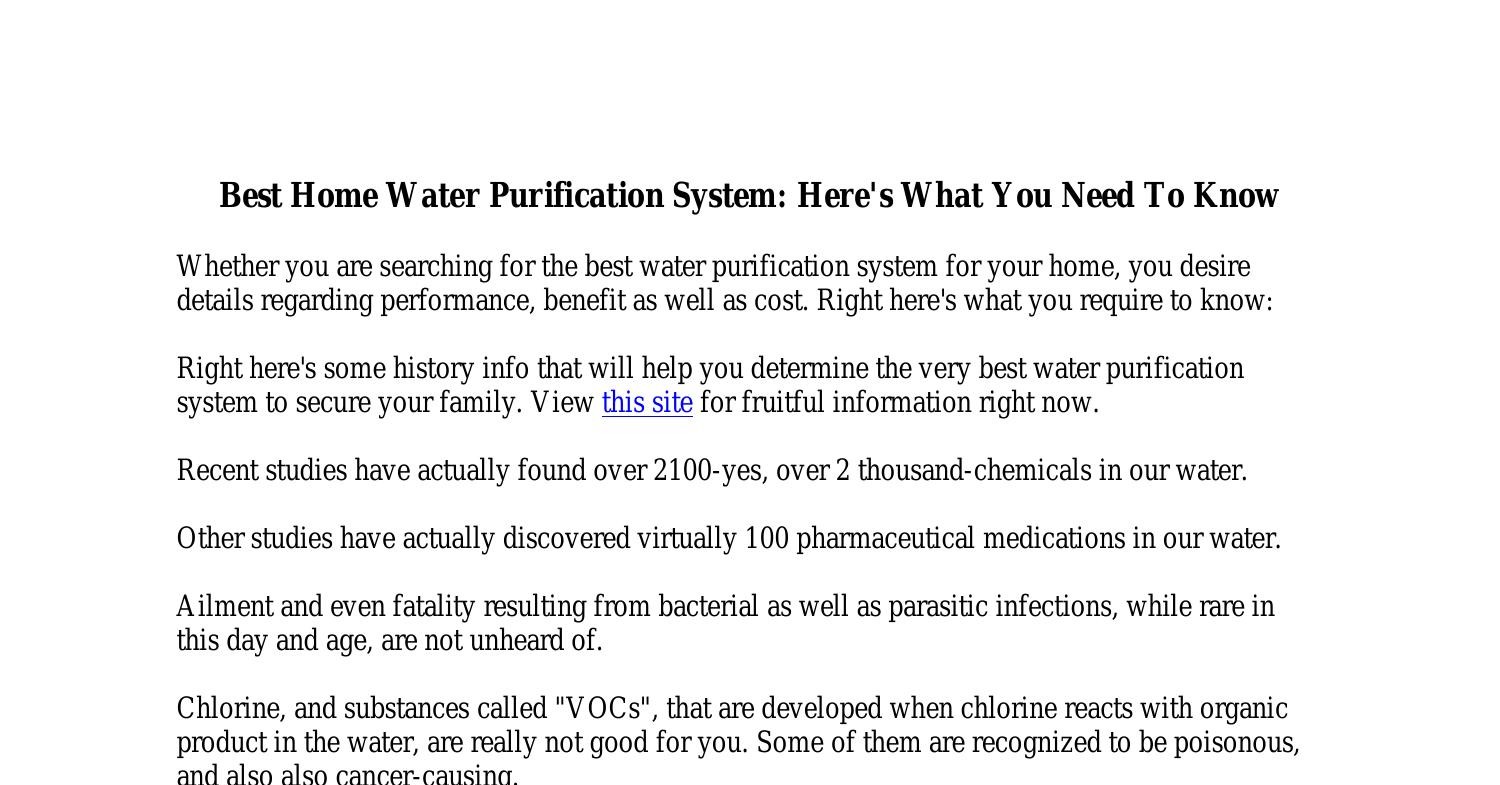 Best Home Water Purification System: Here's What You Need To Know

Whether you are searching for the best water purification system for your home, you desire details regarding performance, benefit as well as cost. Right here's what you require to know:

Right here's some history info that will help you determine the very best water purification system to secure your family. View this site for fruitful information right now.

Recent studies have actually found over 2100-yes, over 2 thousand-chemicals in our water.

Other studies have actually discovered virtually 100 pharmaceutical medications in our water.

Ailment and even fatality resulting from bacterial as well as parasitic infections, while rare in this day and age, are not unheard of.

Chlorine, and substances called "VOCs", that are developed when chlorine reacts with organic product in the water, are really not good for you. Some of them are recognized to be poisonous, and also also cancer-causing.